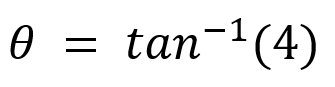 $\theta = tan^{-1}(4)$